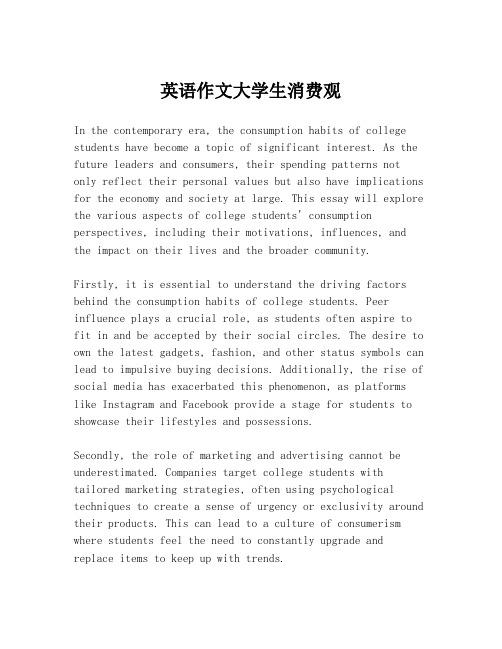 英语作文大学生消费观

In the contemporary era, the consumption habits of college students have become a topic of significant interest. As the future leaders and consumers, their spending patterns not only reflect their personal values but also have implications for the economy and society at large. This essay will explore the various aspects of college students' consumption perspectives, including their motivations, influences, and the impact on their lives and the broader community.

Firstly, it is essential to understand the driving factors behind the consumption habits of college students. Peer influence plays a crucial role, as students often aspire to fit in and be accepted by their social circles. The desire to own the latest gadgets, fashion, and other status symbols can lead to impulsive buying decisions. Additionally, the rise of social media has exacerbated this phenomenon, as platforms like Instagram and Facebook provide a stage for students to showcase their lifestyles and possessions.

Secondly, the role of marketing and advertising cannot be underestimated. Companies target college students with tailored marketing strategies, often using psychological techniques to create a sense of urgency or exclusivity around their products. This can lead to a culture of consumerism where students feel the need to constantly upgrade and replace items to keep up with trends.